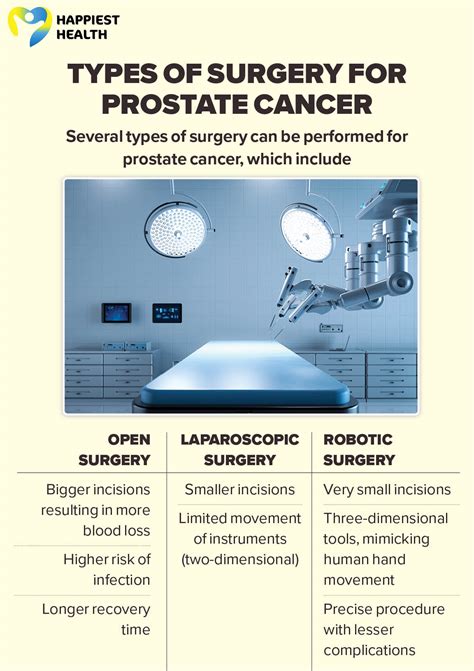 HAPPIEST HEALTH

TYPES OF SURGERY FOR PROSTATE CANCER

Several types of surgery can be performed for prostate cancer, which include

| OPEN SURGERY | LAPAROSCOPIC SURGERY | ROBOTIC SURGERY |
|---|---|---|
| Bigger incisions resulting in more blood loss | Smaller incisions | Very small incisions |
| Higher risk of infection | Limited movement of instruments (two-dimensional) | Three-dimensional tools, mimicking human hand movement |
| Longer recovery time | | Precise procedure with lesser complications |